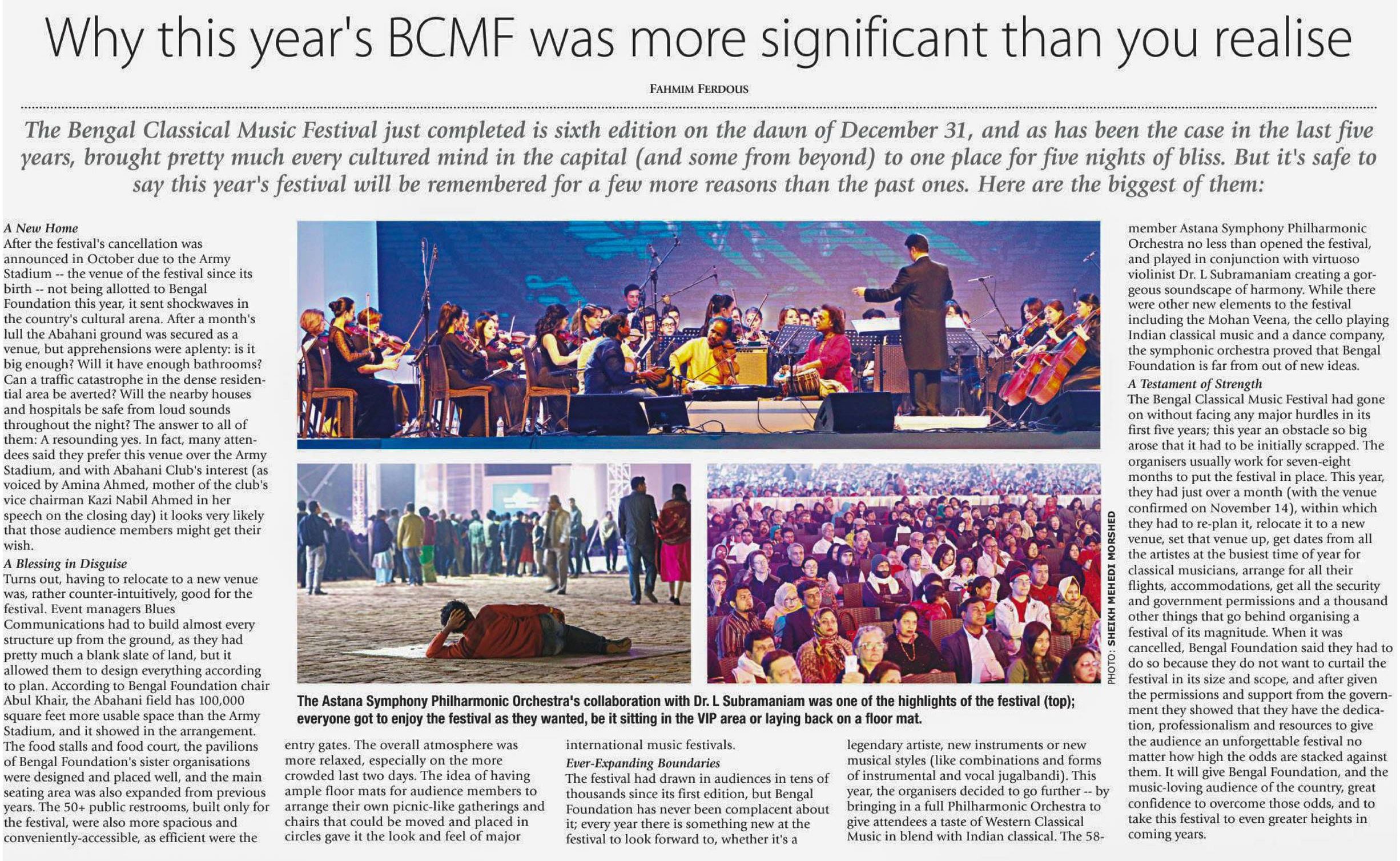 Why this year's BCMF was more significant than you realise

FAHMIM FERDOUS

The Bengal Classical Music Festival just completed is sixth edition on the dawn of December 31, and as has been the case in the last five years, brought pretty much every cultured mind in the capital (and some from beyond) to one place for five nights of bliss. But it's safe to say this year's festival will be remembered for a few more reasons than the past ones. Here are the biggest of them:

A New Home
After the festival's cancellation was announced in October due to the Army Stadium -- the venue of the festival since its birth -- not being allotted to Bengal Foundation this year, it sent shockwaves in the country's cultural arena. After a month's lull the Abahani ground was secured as a venue, but apprehensions were aplenty: is it big enough? Will it have enough bathrooms? Can a traffic catastrophe in the dense residential area be averted? Will the nearby houses and hospitals be safe from loud sounds throughout the night? The answer to all of them: A resounding yes. In fact, many attendees said they prefer this venue over the Army Stadium, and with Abahani Club's interest (as voiced by Amina Ahmed, mother of the club's vice chairman Kazi Nabil Ahmed in her speech on the closing day) it looks very likely that those audience members might get their wish.

A Blessing in Disguise
Turns out, having to relocate to a new venue was, rather counter-intuitively, good for the festival. Event managers Blues Communications had to build almost every structure up from the ground, as they had pretty much a blank slate of land, but it allowed them to design everything according to plan. According to Bengal Foundation chair Abul Khair, the Abahani field has 100,000 square feet more usable space than the Army Stadium, and it showed in the arrangement. The food stalls and food court, the pavilions of Bengal Foundation's sister organisations were designed and placed well, and the main seating area was also expanded from previous years. The 50+ public restrooms, built only for the festival, were also more spacious and conveniently-accessible, as efficient were the entry gates. The overall atmosphere was more relaxed, especially on the more crowded last two days. The idea of having ample floor mats for audience members to arrange their own picnic-like gatherings and chairs that could be moved and placed in circles gave it the look and feel of major international music festivals.

Ever-Expanding Boundaries
The festival had drawn in audiences in tens of thousands since its first edition, but Bengal Foundation has never been complacent about it; every year there is something new at the festival to look forward to, whether it's a legendary artiste, new instruments or new musical styles (like combinations and forms of instrumental and vocal jugalbandi). This year, the organisers decided to go further -- by bringing in a full Philharmonic Orchestra to give attendees a taste of Western Classical Music in blend with Indian classical. The 58-member Astana Symphony Philharmonic Orchestra no less than opened the festival, and played in conjunction with virtuoso violinist Dr. L Subramaniam creating a gorgeous soundscape of harmony. While there were other new elements to the festival including the Mohan Veena, the cello playing Indian classical music and a dance company, the symphonic orchestra proved that Bengal Foundation is far from out of new ideas.

A Testament of Strength
The Bengal Classical Music Festival had gone on without facing any major hurdles in its first five years; this year an obstacle so big arose that it had to be initially scrapped. The organisers usually work for seven-eight months to put the festival in place. This year, they had just over a month (with the venue confirmed on November 14), within which they had to re-plan it, relocate it to a new venue, set that venue up, get dates from all the artistes at the busiest time of year for classical musicians, arrange for all their flights, accommodations, get all the security and government permissions and a thousand other things that go behind organising a festival of its magnitude. When it was cancelled, Bengal Foundation said they had to do so because they do not want to curtail the festival in its size and scope, and after given the permissions and support from the government they showed that they have the dedication, professionalism and resources to give the audience an unforgettable festival no matter how high the odds are stacked against them. It will give Bengal Foundation, and the music-loving audience of the country, great confidence to overcome those odds, and to take this festival to even greater heights in coming years.

PHOTO: SHEIKH MEHEDI MORSHED

The Astana Symphony Philharmonic Orchestra's collaboration with Dr. L Subramaniam was one of the highlights of the festival (top); everyone got to enjoy the festival as they wanted, be it sitting in the VIP area or laying back on a floor mat.